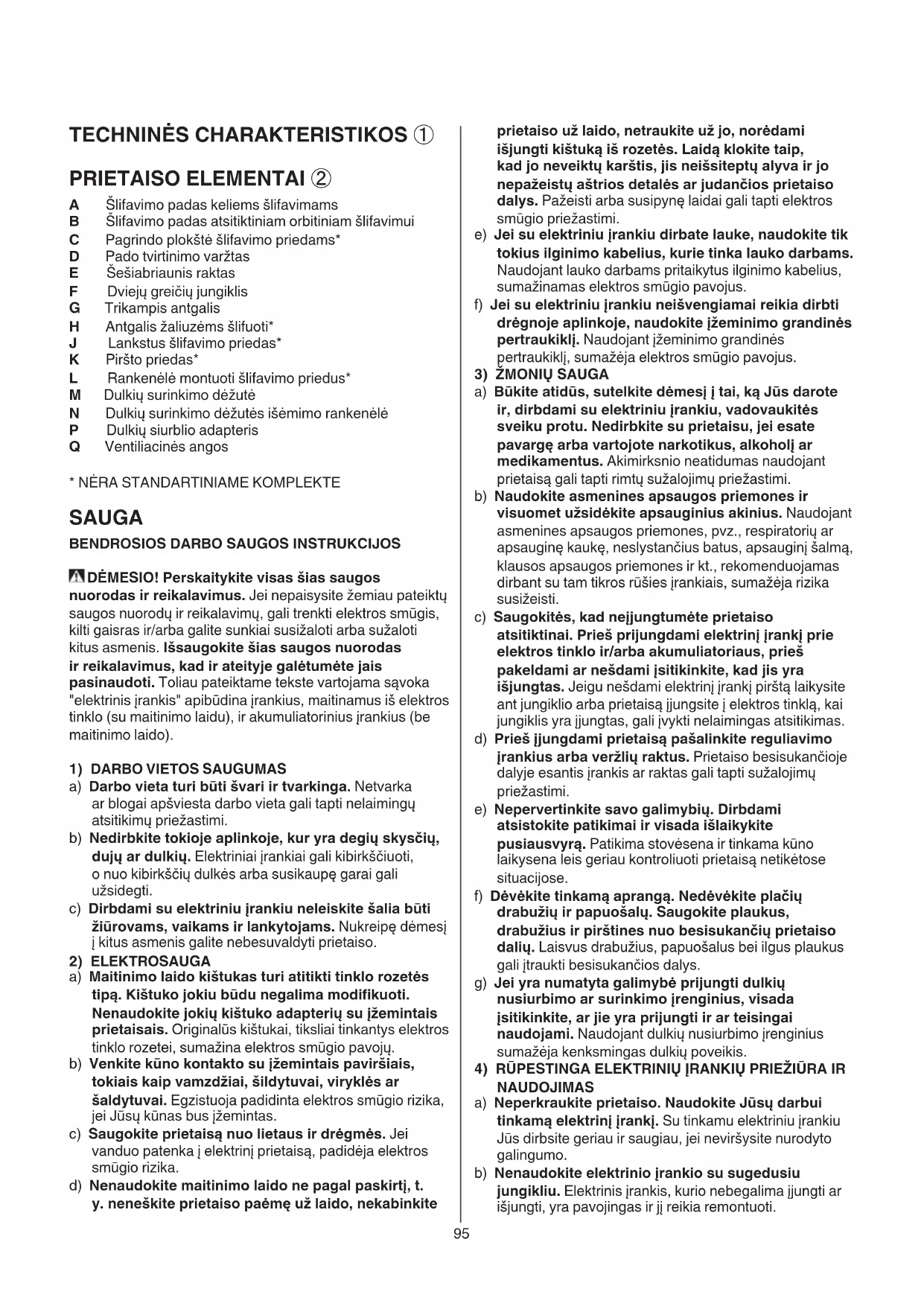 TECHNINĖS CHARAKTERISTIKOS ①

PRIETAISO ELEMENTAI ②

A Šlifavimo padas keliems šlifavimams
B Šlifavimo padas atsitiktiniam orbitiniam šlifavimui
C Pagrindo plokštė šlifavimo priedams*
D Pado tvirtinimo varžtas
E Šešiabriaunis raktas
F Dviejų greičių jungiklis
G Trikampis antgalis
H Antgalis žaliuzėms šlifuoti*
J Lankstus šlifavimo priedas*
K Piršto priedas*
L Rankenėlė montuoti šlifavimo priedus*
M Dulkių surinkimo dėžutė
N Dulkių surinkimo dėžutės išėmimo rankenėlė
P Dulkių siurblio adapteris
Q Ventiliacinės angos

* NĖRA STANDARTINIAME KOMPLEKTE

SAUGA

BENDROSIOS DARBO SAUGOS INSTRUKCIJOS

DĖMESIO! Perskaitykite visas šias saugos nuorodas ir reikalavimus. Jei nepaisysite žemiau pateiktų saugos nuorodų ir reikalavimų, gali trenkti elektros smūgis, kilti gaisras ir/arba galite sunkiai susižaloti arba sužaloti kitus asmenis. Išsaugokite šias saugos nuorodas ir reikalavimus, kad ir ateityje galėtumėte jais pasinaudoti. Toliau pateiktame tekste vartojama sąvoka "elektrinis įrankis" apibūdina įrankius, maitinamus iš elektros tinklo (su maitinimo laidu), ir akumuliatorinius įrankius (be maitinimo laido).

1) DARBO VIETOS SAUGUMAS
a) Darbo vieta turi būti švari ir tvarkinga. Netvarka ar blogai apšviesta darbo vieta gali tapti nelaimingų atsitikimų priežastimi.
b) Nedirbkite tokioje aplinkoje, kur yra degių skysčių, dujų ar dulkių. Elektriniai įrankiai gali kibirkščiuoti, o nuo kibirkščių dulkės arba susikaupę garai gali užsidegti.
c) Dirbdami su elektriniu įrankiu neleiskite šalia būti žiūrovams, vaikams ir lankytojams. Nukreipę dėmesį į kitus asmenis galite nebesuvaldyti prietaiso.
2) ELEKTROSAUGA
a) Maitinimo laido kištukas turi atitikti tinklo rozetės tipą. Kištuko jokiu būdu negalima modifikuoti. Nenaudokite jokių kištuko adapterių su įžemintais prietaisais. Originalūs kištukai, tiksliai tinkantys elektros tinklo rozetei, sumažina elektros smūgio pavojų.
b) Venkite kūno kontakto su įžemintais paviršiais, tokiais kaip vamzdžiai, šildytuvai, viryklės ar šaldytuvai. Egzistuoja padidinta elektros smūgio rizika, jei Jūsų kūnas bus įžemintas.
c) Saugokite prietaisą nuo lietaus ir drėgmės. Jei vanduo patenka į elektrinį prietaisą, padidėja elektros smūgio rizika.
d) Nenaudokite maitinimo laido ne pagal paskirtį, t. y. neneškite prietaiso paėmę už laido, nekabinkite prietaiso už laido, netraukite už jo, norėdami išjungti kištuką iš rozetės. Laidą klokite taip, kad jo neveiktų karštis, jis neišsiteptų alyva ir jo nepažeistų aštrios detalės ar judančios prietaiso dalys. Pažeisti arba susipynę laidai gali tapti elektros smūgio priežastimi.
e) Jei su elektriniu įrankiu dirbate lauke, naudokite tik tokius ilginimo kabelius, kurie tinka lauko darbams. Naudojant lauko darbams pritaikytus ilginimo kabelius, sumažinamas elektros smūgio pavojus.
f) Jei su elektriniu įrankiu neišvengiamai reikia dirbti drėgnoje aplinkoje, naudokite įžeminimo grandinės pertraukiklį. Naudojant įžeminimo grandinės pertraukiklį, sumažėja elektros smūgio pavojus.
3) ŽMONIŲ SAUGA
a) Būkite atidūs, sutelkite dėmesį į tai, ką Jūs darote ir, dirbdami su elektriniu įrankiu, vadovaukitės sveiku protu. Nedirbkite su prietaisu, jei esate pavargę arba vartojote narkotikus, alkoholį ar medikamentus. Akimirksnio neatidumas naudojant prietaisą gali tapti rimtų sužalojimų priežastimi.
b) Naudokite asmenines apsaugos priemones ir visuomet užsidėkite apsauginius akinius. Naudojant asmenines apsaugos priemones, pvz., respiratorių ar apsauginę kaukę, neslystančius batus, apsauginį šalmą, klausos apsaugos priemones ir kt., rekomenduojamas dirbant su tam tikros rūšies įrankiais, sumažėja rizika susižeisti.
c) Saugokitės, kad neįjungtumėte prietaiso atsitiktinai. Prieš prijungdami elektrinį įrankį prie elektros tinklo ir/arba akumuliatoriaus, prieš pakeldami ar nešdami įsitikinkite, kad jis yra išjungtas. Jeigu nešdami elektrinį įrankį pirštą laikysite ant jungiklio arba prietaisą įjungsite į elektros tinklą, kai jungiklis yra įjungtas, gali įvykti nelaimingas atsitikimas.
d) Prieš įjungdami prietaisą pašalinkite reguliavimo įrankius arba veržlių raktus. Prietaiso besisukančioje dalyje esantis įrankis ar raktas gali tapti sužalojimų priežastimi.
e) Nepervertinkite savo galimybių. Dirbdami atsistokite patikimai ir visada išlaikykite pusiausvyrą. Patikima stovėsena ir tinkama kūno laikysena leis geriau kontroliuoti prietaisą netikėtose situacijose.
f) Dėvėkite tinkamą aprangą. Nedėvėkite plačių drabužių ir papuošalų. Saugokite plaukus, drabužius ir pirštines nuo besisukančių prietaiso dalių. Laisvus drabužius, papuošalus bei ilgus plaukus gali įtraukti besisukančios dalys.
g) Jei yra numatyta galimybė prijungti dulkių nusiurbimo ar surinkimo įrenginius, visada įsitikinkite, ar jie yra prijungti ir ar teisingai naudojami. Naudojant dulkių nusiurbimo įrenginius sumažėja kenksmingas dulkių poveikis.
4) RŪPESTINGA ELEKTRINIŲ ĮRANKIŲ PRIEŽIŪRA IR NAUDOJIMAS
a) Neperkraukite prietaiso. Naudokite Jūsų darbui tinkamą elektrinį įrankį. Su tinkamu elektriniu įrankiu Jūs dirbsite geriau ir saugiau, jei neviršysite nurodyto galingumo.
b) Nenaudokite elektrinio įrankio su sugedusiu jungikliu. Elektrinis įrankis, kurio nebegalima įjungti ar išjungti, yra pavojingas ir jį reikia remontuoti.

95